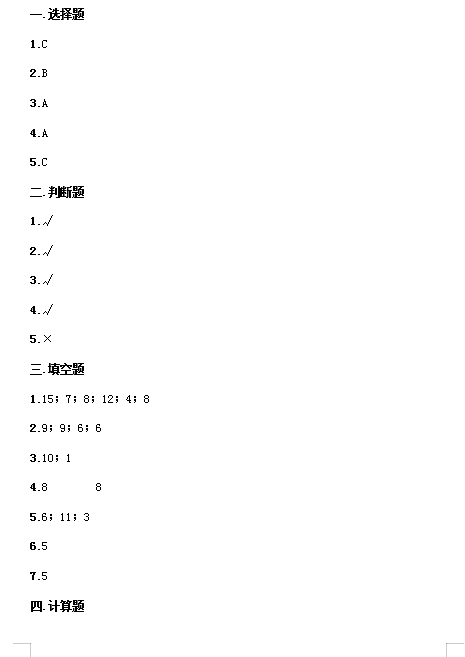 一.选择题

1.C

2.B

3.A

4.A

5.C

二.判断题

1.√

2.√

3.√

4.√

5.×

三.填空题

1.15；7；8；12；4；8

2.9；9；6；6

3.10；1

4.8　　8

5.6；11；3

6.5

7.5

四.计算题